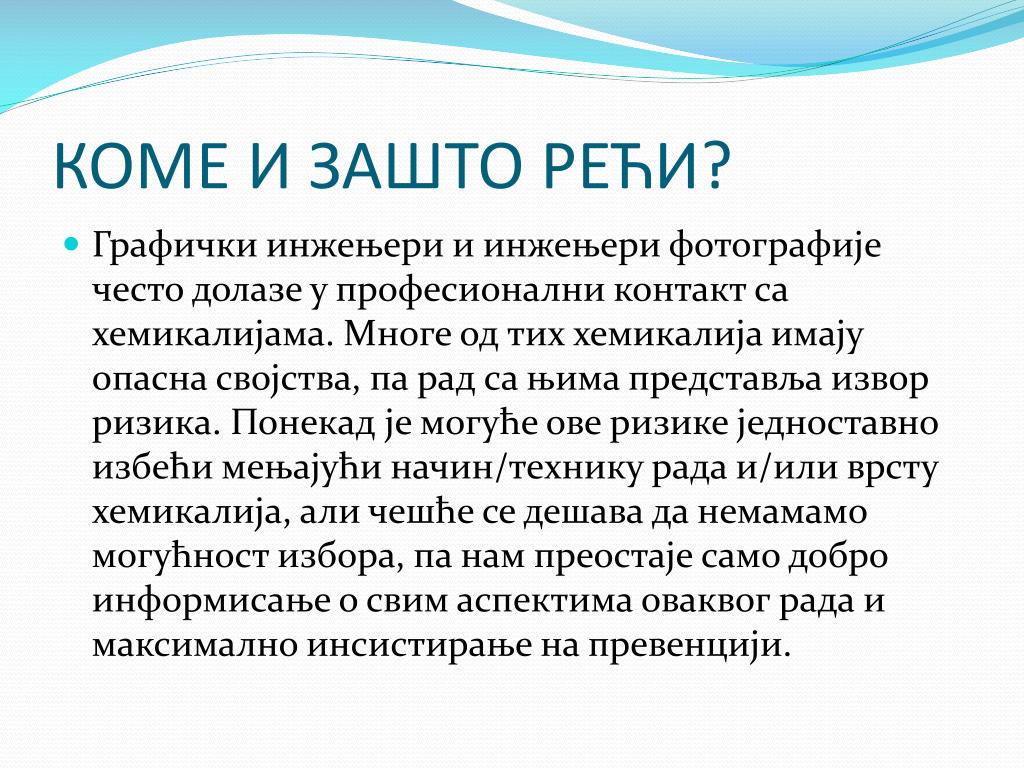 КОМЕ И ЗАШТО РЕЋИ?

Графички инжењери и инжењери фотографије често долазе у професионални контакт са хемикалијама. Многе од тих хемикалија имају опасна својства, па рад са њима представља извор ризика. Понекад је могуће ове ризике једноставно избећи мењајући начин/технику рада и/или врсту хемикалија, али чешће се дешава да немамамо могућност избора, па нам преостаје само добро информисање о свим аспектима оваквог рада и максимално инсистирање на превенцији.